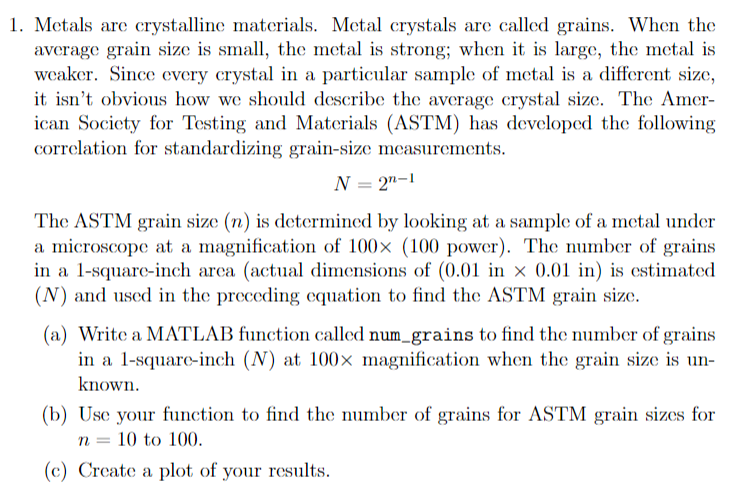 1. Metals are crystalline materials. Metal crystals are called grains. When the average grain size is small, the metal is strong; when it is large, the metal is weaker. Since every crystal in a particular sample of metal is a different size, it isn't obvious how we should describe the average crystal size. The American Society for Testing and Materials (ASTM) has developed the following correlation for standardizing grain-size measurements.

$N = 2^{n-1}$

The ASTM grain size ($n$) is determined by looking at a sample of a metal under a microscope at a magnification of $100\times$ (100 power). The number of grains in a 1-square-inch area (actual dimensions of (0.01 in $\times$ 0.01 in) is estimated ($N$) and used in the preceding equation to find the ASTM grain size.

(a) Write a MATLAB function called num_grains to find the number of grains in a 1-square-inch ($N$) at $100\times$ magnification when the grain size is unknown.

(b) Use your function to find the number of grains for ASTM grain sizes for $n = 10$ to 100.

(c) Create a plot of your results.